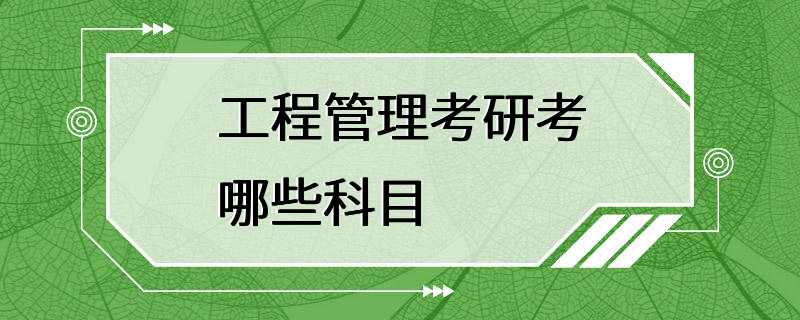 工程管理考研考哪些科目